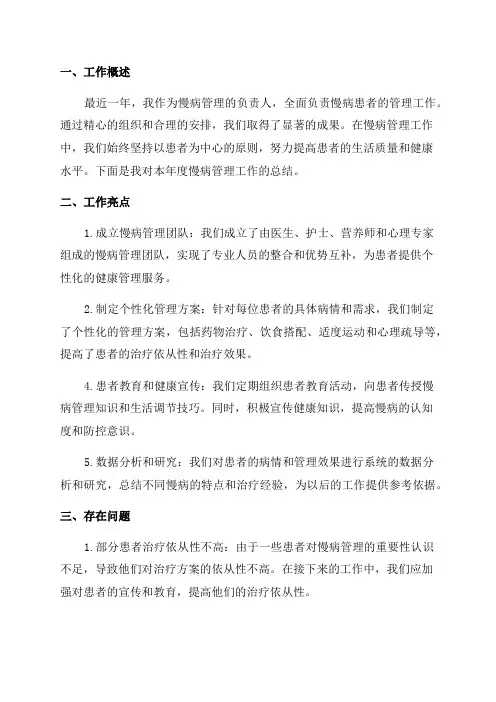 一、工作概述

最近一年，我作为慢病管理的负责人，全面负责慢病患者的管理工作。通过精心的组织和合理的安排，我们取得了显著的成果。在慢病管理工作中，我们始终坚持以患者为中心的原则，努力提高患者的生活质量和健康水平。下面是我对本年度慢病管理工作的总结。

二、工作亮点

1.成立慢病管理团队：我们成立了由医生、护士、营养师和心理专家组成的慢病管理团队，实现了专业人员的整合和优势互补，为患者提供个性化的健康管理服务。

2.制定个性化管理方案：针对每位患者的具体病情和需求，我们制定了个性化的管理方案，包括药物治疗、饮食搭配、适度运动和心理疏导等，提高了患者的治疗依从性和治疗效果。

4.患者教育和健康宣传：我们定期组织患者教育活动，向患者传授慢病管理知识和生活调节技巧。同时，积极宣传健康知识，提高慢病的认知度和防控意识。

5.数据分析和研究：我们对患者的病情和管理效果进行系统的数据分析和研究，总结不同慢病的特点和治疗经验，为以后的工作提供参考依据。

三、存在问题

1.部分患者治疗依从性不高：由于一些患者对慢病管理的重要性认识不足，导致他们对治疗方案的依从性不高。在接下来的工作中，我们应加强对患者的宣传和教育，提高他们的治疗依从性。